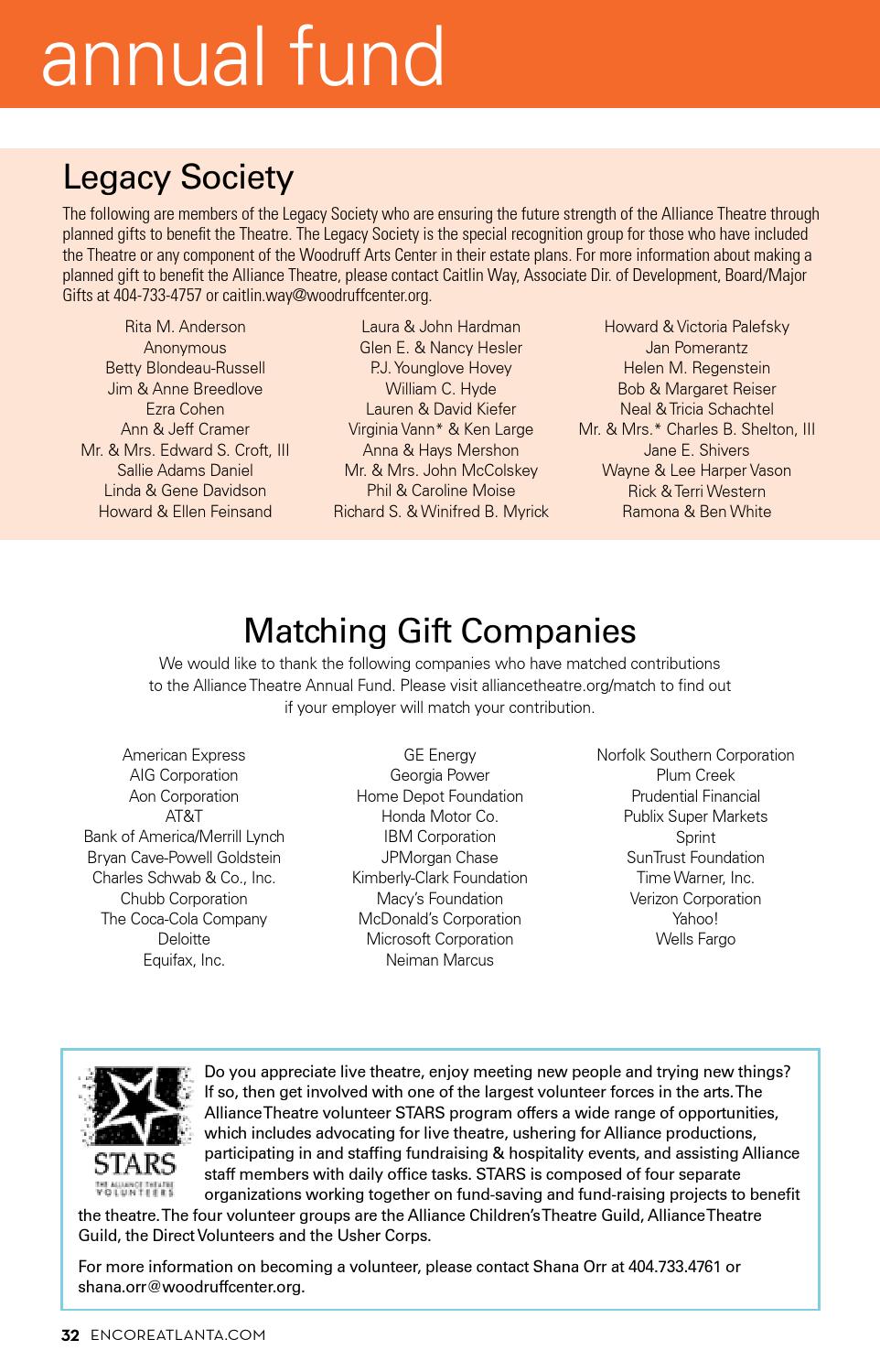 annual fund

Legacy Society

The following are members of the Legacy Society who are ensuring the future strength of the Alliance Theatre through planned gifts to benefit the Theatre. The Legacy Society is the special recognition group for those who have included the Theatre or any component of the Woodruff Arts Center in their estate plans. For more information about making a planned gift to benefit the Alliance Theatre, please contact Caitlin Way, Associate Dir. of Development, Board/Major Gifts at 404-733-4757 or caitlin.way@woodruffcenter.org.

Rita M. Anderson
Anonymous
Betty Blondeau-Russell
Jim & Anne Breedlove
Ezra Cohen
Ann & Jeff Cramer
Mr. & Mrs. Edward S. Croft, III
Sallie Adams Daniel
Linda & Gene Davidson
Howard & Ellen Feinsand

Laura & John Hardman
Glen E. & Nancy Hesler
P.J. Younglove Hovey
William C. Hyde
Lauren & David Kiefer
Virginia Vann* & Ken Large
Anna & Hays Mershon
Mr. & Mrs. John McColskey
Phil & Caroline Moise
Richard S. & Winifred B. Myrick

Howard & Victoria Palefsky
Jan Pomerantz
Helen M. Regenstein
Bob & Margaret Reiser
Neal & Tricia Schachtel
Mr. & Mrs.* Charles B. Shelton, III
Jane E. Shivers
Wayne & Lee Harper Vason
Rick & Terri Western
Ramona & Ben White

Matching Gift Companies

We would like to thank the following companies who have matched contributions to the Alliance Theatre Annual Fund. Please visit alliancetheatre.org/match to find out if your employer will match your contribution.

American Express
AIG Corporation
Aon Corporation
AT&T
Bank of America/Merrill Lynch
Bryan Cave-Powell Goldstein
Charles Schwab & Co., Inc.
Chubb Corporation
The Coca-Cola Company
Deloitte
Equifax, Inc.

GE Energy
Georgia Power
Home Depot Foundation
Honda Motor Co.
IBM Corporation
JPMorgan Chase
Kimberly-Clark Foundation
Macy's Foundation
McDonald's Corporation
Microsoft Corporation
Neiman Marcus

Norfolk Southern Corporation
Plum Creek
Prudential Financial
Publix Super Markets
Sprint
SunTrust Foundation
Time Warner, Inc.
Verizon Corporation
Yahoo!
Wells Fargo

STARS
THE ALLIANCE THEATRE VOLUNTEERS

Do you appreciate live theatre, enjoy meeting new people and trying new things? If so, then get involved with one of the largest volunteer forces in the arts. The Alliance Theatre volunteer STARS program offers a wide range of opportunities, which includes advocating for live theatre, ushering for Alliance productions, participating in and staffing fundraising & hospitality events, and assisting Alliance staff members with daily office tasks. STARS is composed of four separate organizations working together on fund-saving and fund-raising projects to benefit the theatre. The four volunteer groups are the Alliance Children's Theatre Guild, Alliance Theatre Guild, the Direct Volunteers and the Usher Corps.

For more information on becoming a volunteer, please contact Shana Orr at 404.733.4761 or shana.orr@woodruffcenter.org.

32 ENCOREATLANTA.COM